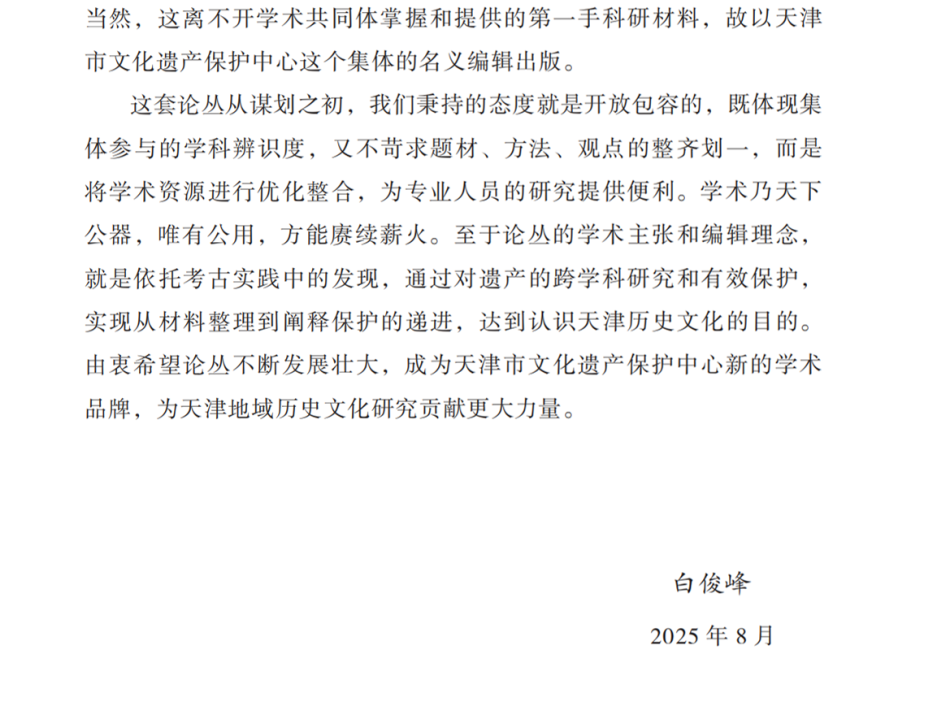 当然，这离不开学术共同体掌握和提供的第一手科研材料，故以天津市文化遗产保护中心这个集体的名义编辑出版。

这套论丛从谋划之初，我们秉持的态度就是开放包容的，既体现集体参与的学科辨识度，又不苛求题材、方法、观点的整齐划一，而是将学术资源进行优化整合，为专业人员的研究提供便利。学术乃天下公器，唯有公用，方能赓续薪火。至于论丛的学术主张和编辑理念，就是依托考古实践中的发现，通过对遗产的跨学科研究和有效保护，实现从材料整理到阐释保护的递进，达到认识天津历史文化的目的。由衷希望论丛不断发展壮大，成为天津市文化遗产保护中心新的学术品牌，为天津地域历史文化研究贡献更大力量。

白俊峰

2025年8月